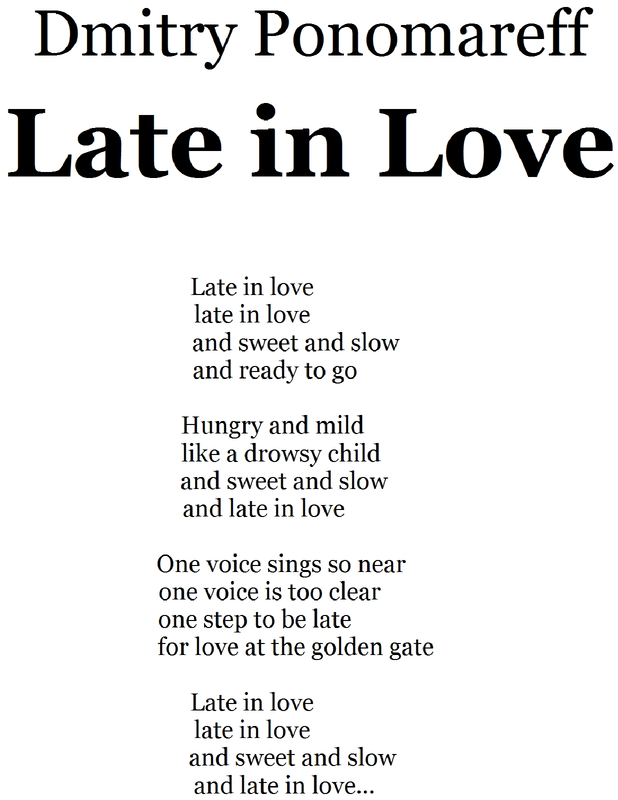 Dmitry Ponomareff

Late in Love

Late in love
late in love
and sweet and slow
and ready to go

Hungry and mild
like a drowsy child
and sweet and slow
and late in love

One voice sings so near
one voice is too clear
one step to be late
for love at the golden gate

Late in love
late in love
and sweet and slow
and late in love...